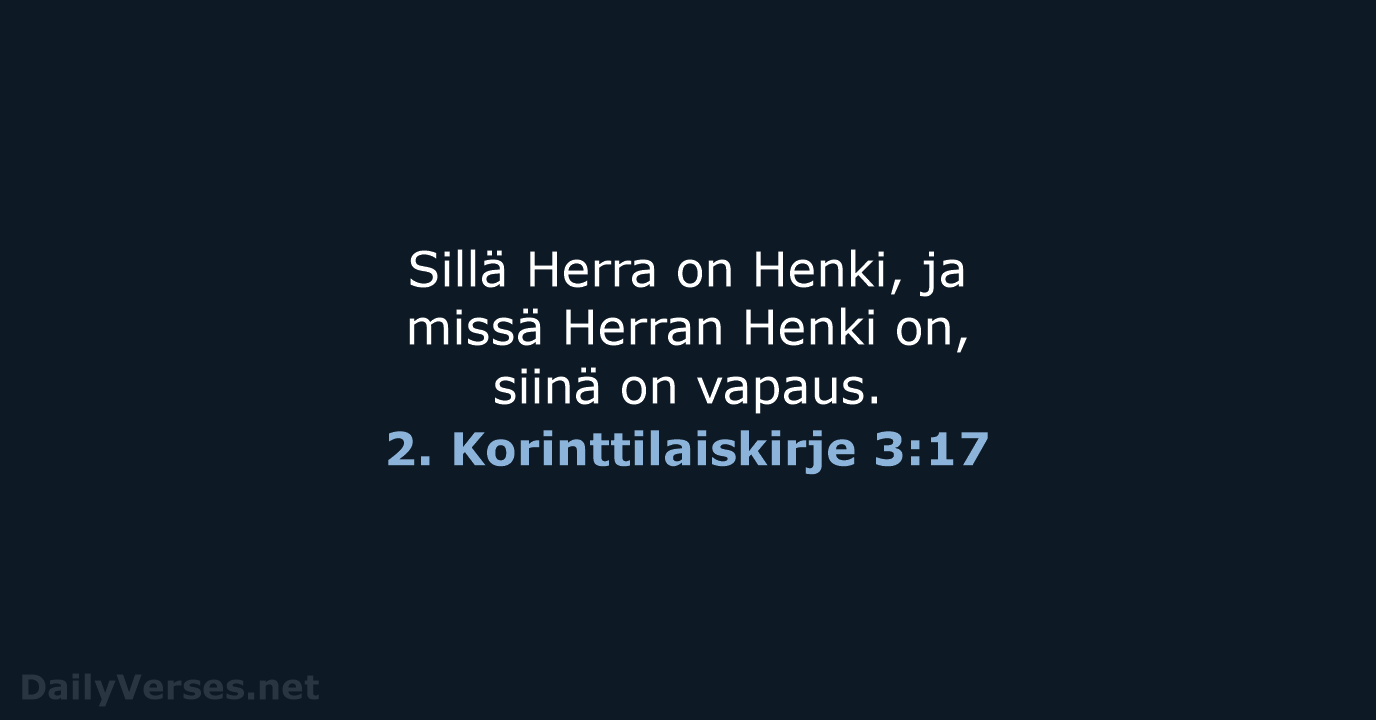 Sillä Herra on Henki, ja missä Herran Henki on, siinä on vapaus.
2. Korinttilaiskirje 3:17

DailyVerses.net